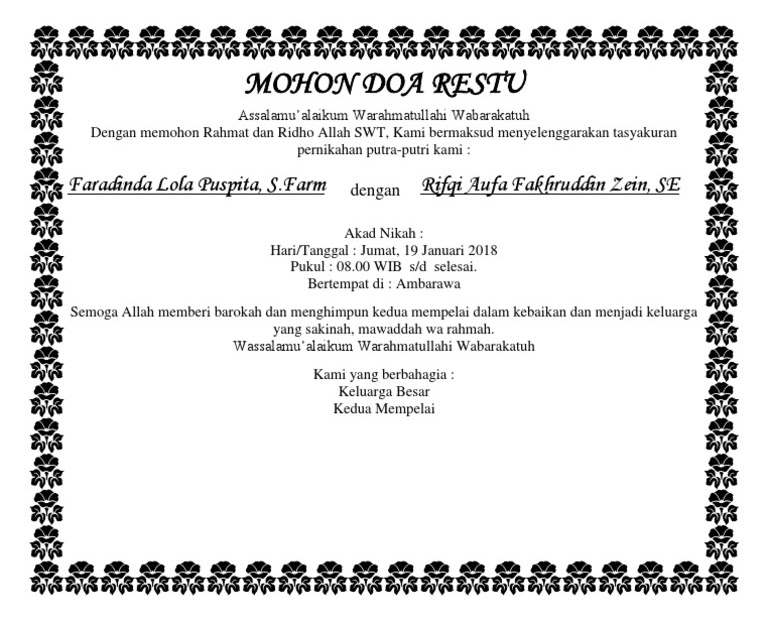 MOHON DOA RESTU

Assalamu'alaikum Warahmatullahi Wabarakatuh
Dengan memohon Rahmat dan Ridho Allah SWT, Kami bermaksud menyelenggarakan tasyakuran pernikahan putra-putri kami :

Faradinda Lola Puspita, S.Farm dengan Rifqi Aufa Fakhruddin Zein, SE

Akad Nikah :
Hari/Tanggal : Jumat, 19 Januari 2018
Pukul : 08.00 WIB s/d selesai.
Bertempat di : Ambarawa

Semoga Allah memberi barokah dan menghimpun kedua mempelai dalam kebaikan dan menjadi keluarga yang sakinah, mawaddah wa rahmah.
Wassalamu'alaikum Warahmatullahi Wabarakatuh

Kami yang berbahagia :
Keluarga Besar
Kedua Mempelai